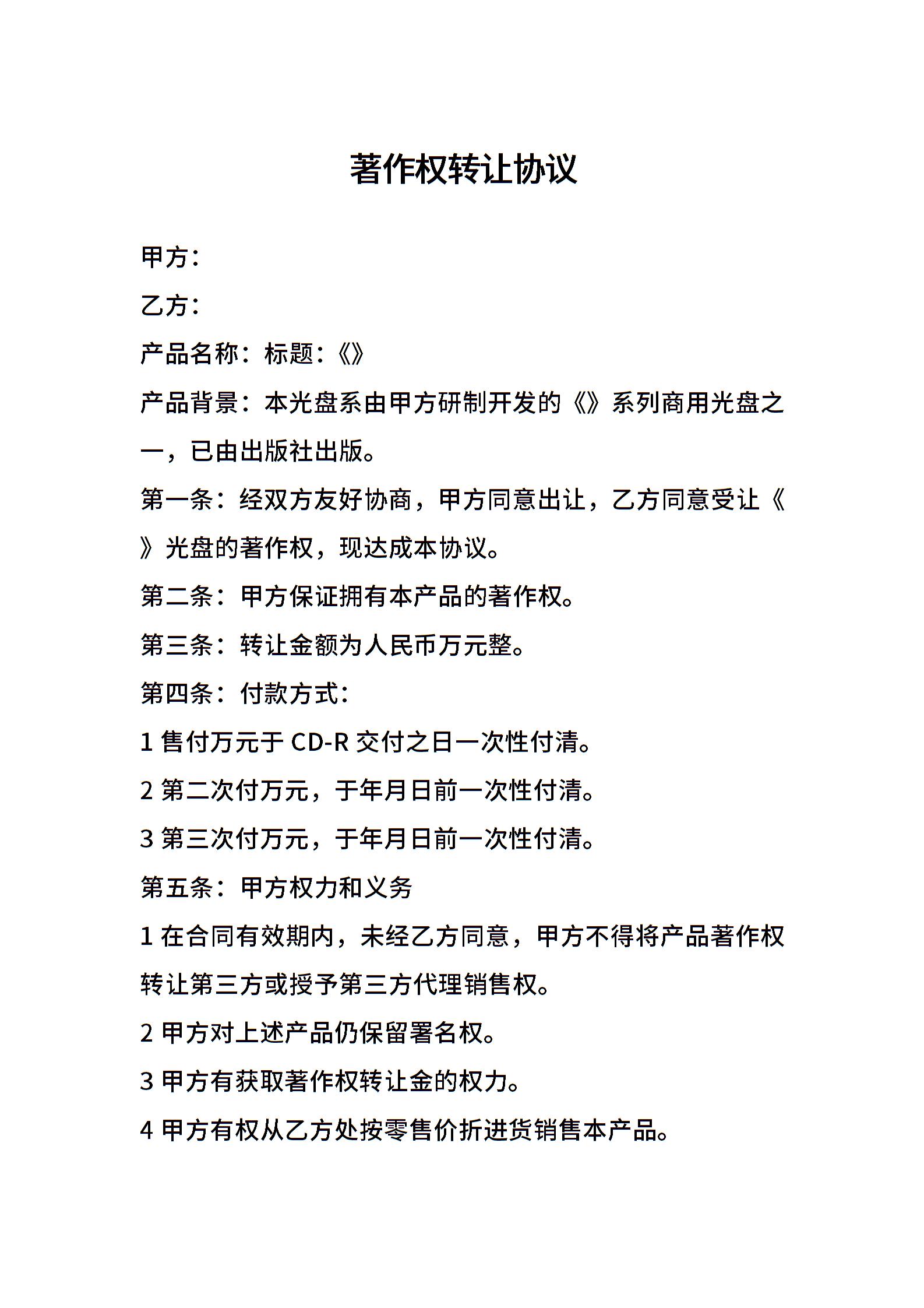 著作权转让协议

甲方：

乙方：

产品名称：标题：《》

产品背景：本光盘系由甲方研制开发的《》系列商用光盘之一，已由出版社出版。

第一条：经双方友好协商，甲方同意出让，乙方同意受让《》光盘的著作权，现达成本协议。

第二条：甲方保证拥有本产品的著作权。

第三条：转让金额为人民币万元整。

第四条：付款方式：

1 售付万元于 CD-R 交付之日一次性付清。

2 第二次付万元，于年月日前一次性付清。

3 第三次付万元，于年月日前一次性付清。

第五条：甲方权力和义务

1 在合同有效期内，未经乙方同意，甲方不得将产品著作权转让第三方或授予第三方代理销售权。

2 甲方对上述产品仍保留署名权。

3 甲方有获取著作权转让金的权力。

4 甲方有权从乙方处按零售价折进货销售本产品。